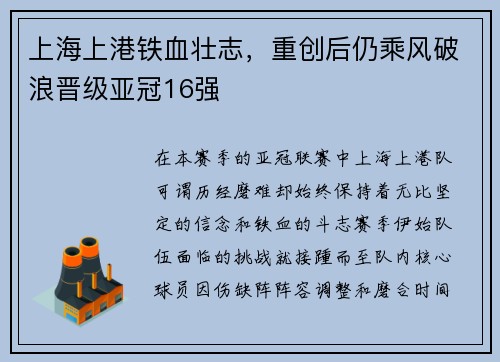 上海上港铁血壮志，重创后仍乘风破浪晋级亚冠16强

在本赛季的亚冠联赛中上海上港队可谓历经磨难却始终保持着无比坚定的信念和铁血的斗志赛季伊始队伍面临的挑战就接踵而至队内核心球员因伤缺阵阵容调整和磨合时间